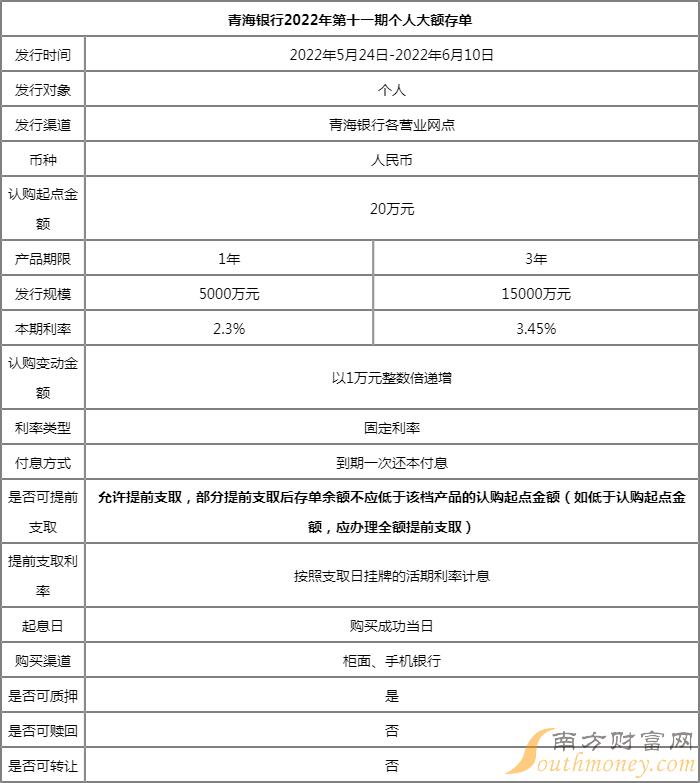 | 青海银行2022年第十一期个人大额存单 | | |
|---|---|---|
| 发行时间 | 2022年5月24日-2022年6月10日 | |
| 发行对象 | 个人 | |
| 发行渠道 | 青海银行各营业网点 | |
| 币种 | 人民币 | |
| 认购起点金额 | 20万元 | |
| 产品期限 | 1年 | 3年 |
| 发行规模 | 5000万元 | 15000万元 |
| 本期利率 | 2.3% | 3.45% |
| 认购变动金额 | 以1万元整数倍递增 | |
| 利率类型 | 固定利率 | |
| 付息方式 | 到期一次还本付息 | |
| 是否可提前支取 | 允许提前支取，部分提前支取后存单余额不应低于该档产品的认购起点金额（如低于认购起点金额，应办理全额提前支取） | |
| 提前支取利率 | 按照支取日挂牌的活期利率计息 | |
| 起息日 | 购买成功当日 | |
| 购买渠道 | 柜面、手机银行 | |
| 是否可质押 | 是 | |
| 是否可赎回 | 否 | |
| 是否可转让 | 否 | |

南方财富网
Southmoney.com